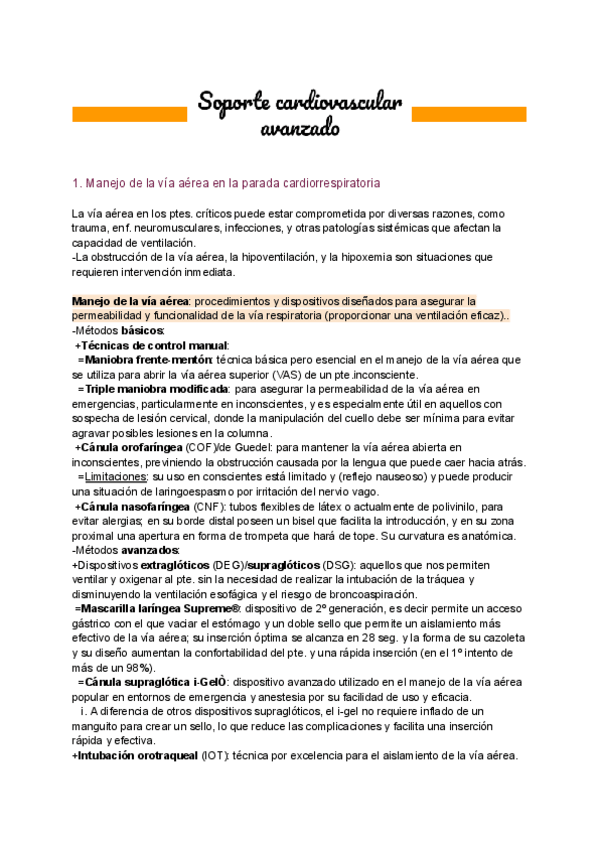 Soporte cardiovascular avanzado

1. Manejo de la vía aérea en la parada cardiorrespiratoria

La vía aérea en los ptes. críticos puede estar comprometida por diversas razones, como trauma, enf. neuromusculares, infecciones, y otras patologías sistémicas que afectan la capacidad de ventilación.
-La obstrucción de la vía aérea, la hipoventilación, y la hipoxemia son situaciones que requieren intervención inmediata.

Manejo de la vía aérea: procedimientos y dispositivos diseñados para asegurar la permeabilidad y funcionalidad de la vía respiratoria (proporcionar una ventilación eficaz)..
-Métodos básicos:
+Técnicas de control manual:
=Maniobra frente-mentón: técnica básica pero esencial en el manejo de la vía aérea que se utiliza para abrir la vía aérea superior (VAS) de un pte.inconsciente.
=Triple maniobra modificada: para asegurar la permeabilidad de la vía aérea en emergencias, particularmente en inconscientes, y es especialmente útil en aquellos con sospecha de lesión cervical, donde la manipulación del cuello debe ser mínima para evitar agravar posibles lesiones en la columna.
+Cánula orofaríngea (COF)/de Guedel: para mantener la vía aérea abierta en inconscientes, previniendo la obstrucción causada por la lengua que puede caer hacia atrás.
=Limitaciones: su uso en conscientes está limitado y (reflejo nauseoso) y puede producir una situación de laringoespasmo por irritación del nervio vago.
+Cánula nasofaríngea (CNF): tubos flexibles de látex o actualmente de polivinilo, para evitar alergias; en su borde distal poseen un bisel que facilita la introducción, y en su zona proximal una apertura en forma de trompeta que hará de tope. Su curvatura es anatómica.
-Métodos avanzados:
+Dispositivos extraglóticos (DEG)/supraglóticos (DSG): aquellos que nos permiten ventilar y oxigenar al pte. sin la necesidad de realizar la intubación de la tráquea y disminuyendo la ventilación esofágica y el riesgo de broncoaspiración.
=Mascarilla laríngea Supreme®: dispositivo de 2º generación, es decir permite un acceso gástrico con el que vaciar el estómago y un doble sello que permite un aislamiento más efectivo de la vía aérea; su inserción óptima se alcanza en 28 seg. y la forma de su cazoleta y su diseño aumentan la confortabilidad del pte. y una rápida inserción (en el 1º intento de más de un 98%).
=Cánula supraglótica i-GelÒ: dispositivo avanzado utilizado en el manejo de la vía aérea popular en entornos de emergencia y anestesia por su facilidad de uso y eficacia.
i. A diferencia de otros dispositivos supraglóticos, el i-gel no requiere inflado de un manguito para crear un sello, lo que reduce las complicaciones y facilita una inserción rápida y efectiva.
+Intubación orotraqueal (IOT): técnica por excelencia para el aislamiento de la vía aérea.